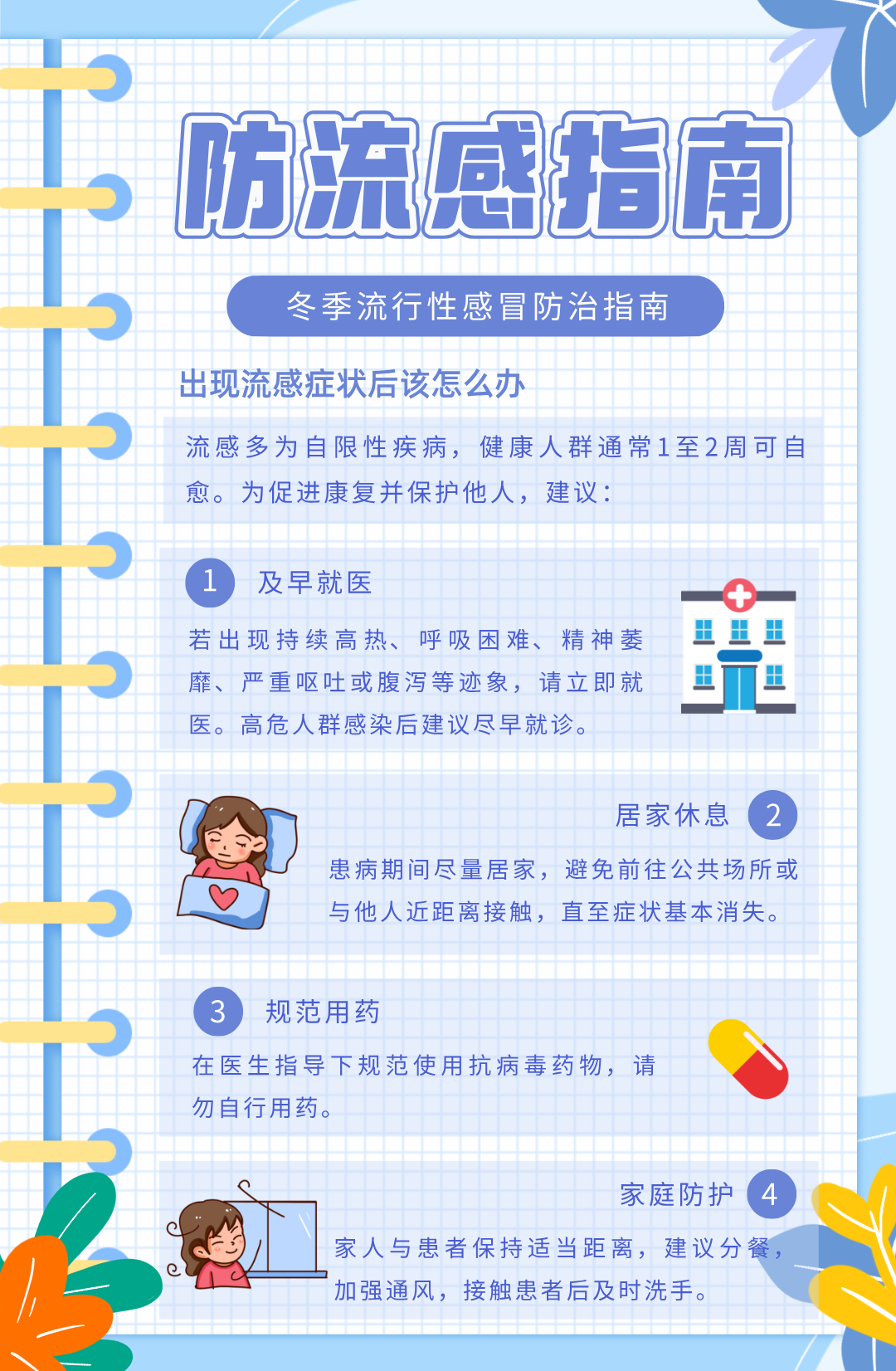 防流感指南

冬季流行性感冒防治指南

出现流感症状后该怎么办

流感多为自限性疾病，健康人群通常1至2周可自愈。为促进康复并保护他人，建议：

1 及早就医

若出现持续高热、呼吸困难、精神萎靡、严重呕吐或腹泻等迹象，请立即就医。高危人群感染后建议尽早就诊。

居家休息 2

患病期间尽量居家，避免前往公共场所或与他人近距离接触，直至症状基本消失。

3 规范用药

在医生指导下规范使用抗病毒药物，请勿自行用药。

家庭防护 4

家人与患者保持适当距离，建议分餐，加强通风，接触患者后及时洗手。